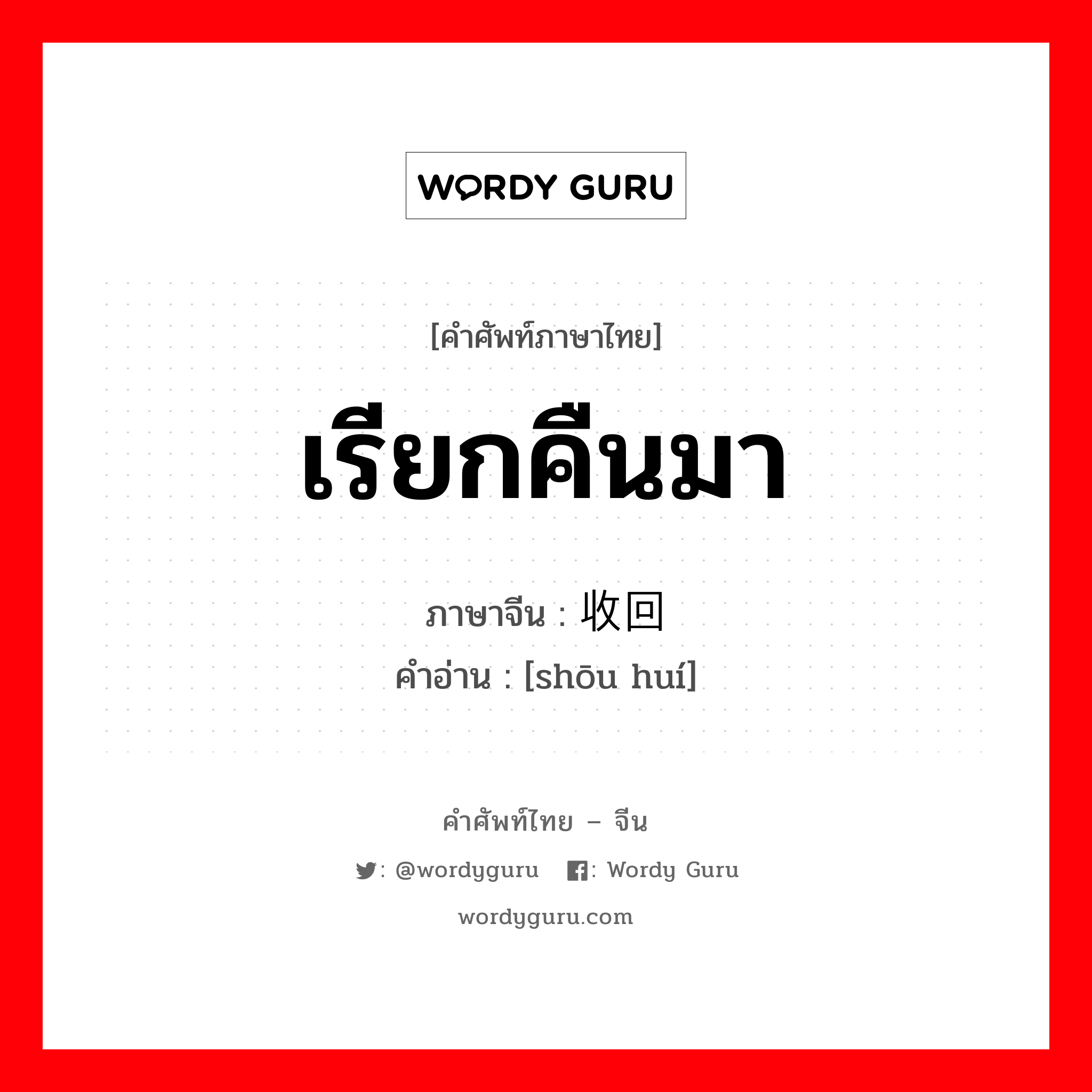 WORDY GURU

[คำศัพท์ภาษาไทย]

เรียกคืนมา

ภาษาจีน : 收回

คำอ่าน : [shōu huí]

คำศัพท์ไทย – จีน

: @wordyguru : Wordy Guru

wordyguru.com